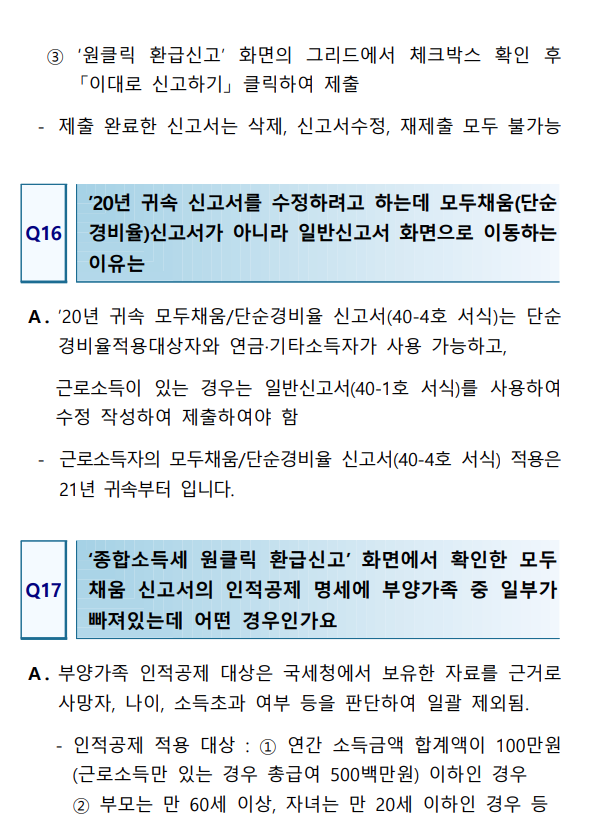 ③ '원클릭 환급신고' 화면의 그리드에서 체크박스 확인 후 「이대로 신고하기」 클릭하여 제출

- 제출 완료한 신고서는 삭제, 신고서수정, 재제출 모두 불가능

Q16

'20년 귀속 신고서를 수정하려고 하는데 모두채움(단순경비율)신고서가 아니라 일반신고서 화면으로 이동하는 이유는

A. '20년 귀속 모두채움/단순경비율 신고서(40-4호 서식)는 단순경비율적용대상자와 연금·기타소득자가 사용 가능하고,

근로소득이 있는 경우는 일반신고서(40-1호 서식)를 사용하여 수정 작성하여 제출하여야 함

- 근로소득자의 모두채움/단순경비율 신고서(40-4호 서식) 적용은 21년 귀속부터 입니다.

Q17

'종합소득세 원클릭 환급신고' 화면에서 확인한 모두채움 신고서의 인적공제 명세에 부양가족 중 일부가 빠져있는데 어떤 경우인가요

A. 부양가족 인적공제 대상은 국세청에서 보유한 자료를 근거로 사망자, 나이, 소득초과 여부 등을 판단하여 일괄 제외됨.

- 인적공제 적용 대상 : ① 연간 소득금액 합계액이 100만원 (근로소득만 있는 경우 총급여 500백만원) 이하인 경우

② 부모는 만 60세 이상, 자녀는 만 20세 이하인 경우 등